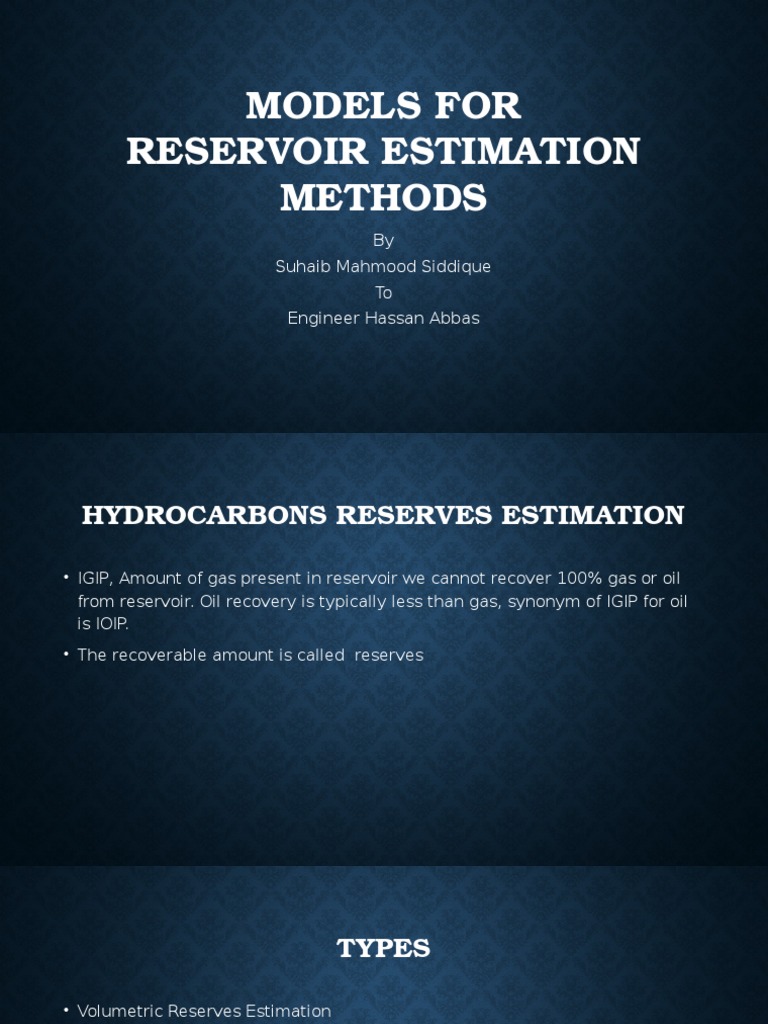 MODELS FOR RESERVOIR ESTIMATION METHODS

By
Suhaib Mahmood Siddique
To
Engineer Hassan Abbas

HYDROCARBONS RESERVES ESTIMATION

• IGIP, Amount of gas present in reservoir we cannot recover 100% gas or oil from reservoir. Oil recovery is typically less than gas, synonym of IGIP for oil is IOIP.
• The recoverable amount is called reserves

TYPES

• Volumetric Reserves Estimation